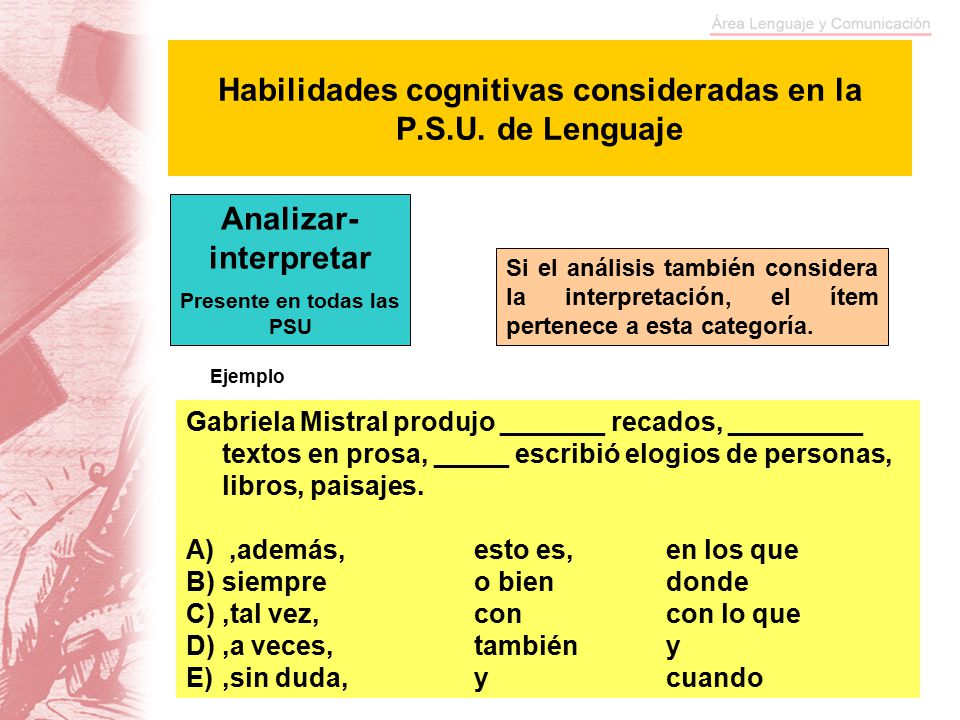 Área Lenguaje y Comunicación

Habilidades cognitivas consideradas en la P.S.U. de Lenguaje

Analizar-interpretar
Presente en todas las PSU

Si el análisis también considera la interpretación, el ítem pertenece a esta categoría.

Ejemplo

Gabriela Mistral produjo _______ recados, _________ textos en prosa, _____ escribió elogios de personas, libros, paisajes.

| | | |
|---|---|---|
| A) ,además, | esto es, | en los que |
| B) siempre | o bien | donde |
| C) ,tal vez, | con | con lo que |
| D) ,a veces, | también | y |
| E) ,sin duda, | y | cuando |